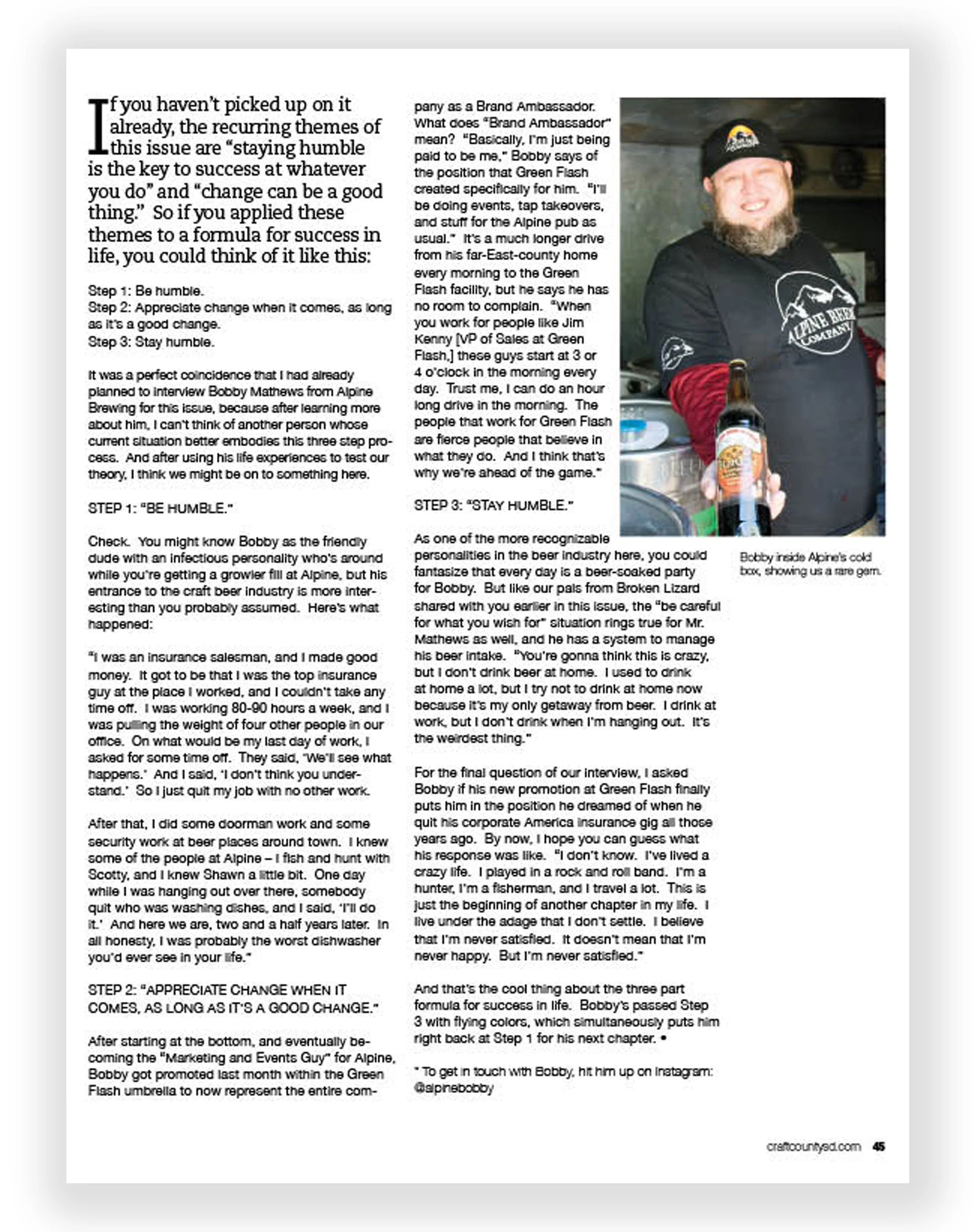 If you haven't picked up on it already, the recurring themes of this issue are "staying humble is the key to success at whatever you do" and "change can be a good thing." So if you applied these themes to a formula for success in life, you could think of it like this:

Step 1: Be humble.
Step 2: Appreciate change when it comes, as long as it's a good change.
Step 3: Stay humble.

It was a perfect coincidence that I had already planned to interview Bobby Mathews from Alpine Brewing for this issue, because after learning more about him, I can't think of another person whose current situation better embodies this three step process. And after using his life experiences to test our theory, I think we might be on to something here.

STEP 1: "BE HUMBLE."

Check. You might know Bobby as the friendly dude with an infectious personality who's around while you're getting a growler fill at Alpine, but his entrance to the craft beer industry is more interesting than you probably assumed. Here's what happened:

"I was an insurance salesman, and I made good money. It got to be that I was the top insurance guy at the place I worked, and I couldn't take any time off. I was working 80-90 hours a week, and I was pulling the weight of four other people in our office. On what would be my last day of work, I asked for some time off. They said, 'We'll see what happens.' And I said, 'I don't think you understand.' So I just quit my job with no other work.

After that, I did some doorman work and some security work at beer places around town. I knew some of the people at Alpine – I fish and hunt with Scotty, and I knew Shawn a little bit. One day while I was hanging out over there, somebody quit who was washing dishes, and I said, 'I'll do it.' And here we are, two and a half years later. In all honesty, I was probably the worst dishwasher you'd ever see in your life."

STEP 2: "APPRECIATE CHANGE WHEN IT COMES, AS LONG AS IT'S A GOOD CHANGE."

After starting at the bottom, and eventually becoming the "Marketing and Events Guy" for Alpine, Bobby got promoted last month within the Green Flash umbrella to now represent the entire company as a Brand Ambassador. What does "Brand Ambassador" mean? "Basically, I'm just being paid to be me," Bobby says of the position that Green Flash created specifically for him. "I'll be doing events, tap takeovers, and stuff for the Alpine pub as usual." It's a much longer drive from his far-East-county home every morning to the Green Flash facility, but he says he has no room to complain. "When you work for people like Jim Kenny [VP of Sales at Green Flash,] these guys start at 3 or 4 o'clock in the morning every day. Trust me, I can do an hour long drive in the morning. The people that work for Green Flash are fierce people that believe in what they do. And I think that's why we're ahead of the game."

STEP 3: "STAY HUMBLE."

As one of the more recognizable personalities in the beer industry here, you could fantasize that every day is a beer-soaked party for Bobby. But like our pals from Broken Lizard shared with you earlier in this issue, the "be careful for what you wish for" situation rings true for Mr. Mathews as well, and he has a system to manage his beer intake. "You're gonna think this is crazy, but I don't drink beer at home. I used to drink at home a lot, but I try not to drink at home now because it's my only getaway from beer. I drink at work, but I don't drink when I'm hanging out. It's the weirdest thing."

For the final question of our interview, I asked Bobby if his new promotion at Green Flash finally puts him in the position he dreamed of when he quit his corporate America insurance gig all those years ago. By now, I hope you can guess what his response was like. "I don't know. I've lived a crazy life. I played in a rock and roll band. I'm a hunter, I'm a fisherman, and I travel a lot. This is just the beginning of another chapter in my life. I live under the adage that I don't settle. I believe that I'm never satisfied. It doesn't mean that I'm never happy. But I'm never satisfied."

And that's the cool thing about the three part formula for success in life. Bobby's passed Step 3 with flying colors, which simultaneously puts him right back at Step 1 for his next chapter. •

* To get in touch with Bobby, hit him up on Instagram: @alpinebobby

ALPINE BEER COMPANY

Bobby inside Alpine's cold box, showing us a rare gem.

craftcountysd.com 45